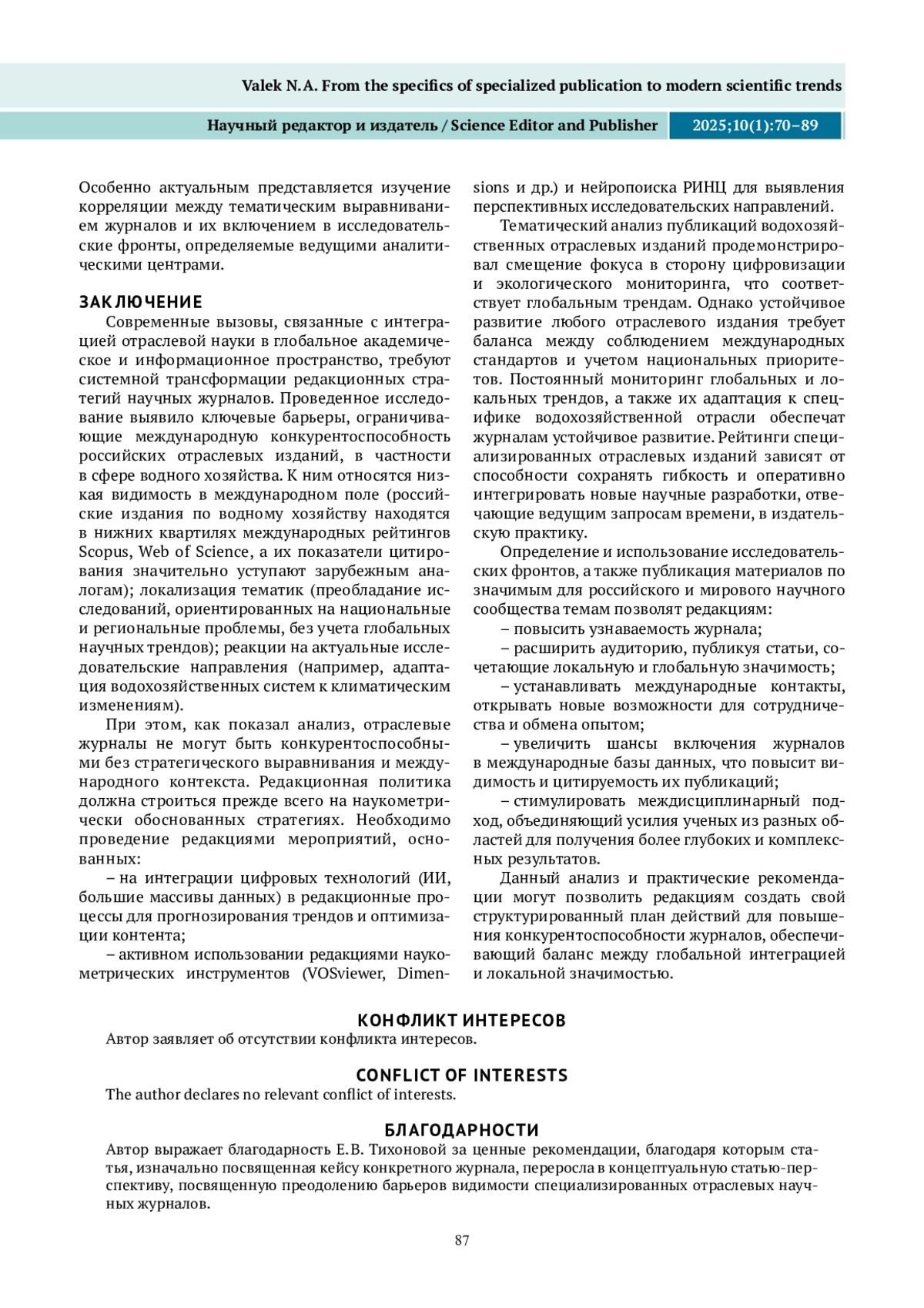 Valek N.A. From the specifics of specialized publication to modern scientific trends

Научный редактор и издатель / Science Editor and Publisher 2025;10(1):70–89

Особенно актуальным представляется изучение корреляции между тематическим выравниванием журналов и их включением в исследовательские фронты, определяемые ведущими аналитическими центрами.

ЗАКЛЮЧЕНИЕ

Современные вызовы, связанные с интеграцией отраслевой науки в глобальное академическое и информационное пространство, требуют системной трансформации редакционных стратегий научных журналов. Проведенное исследование выявило ключевые барьеры, ограничивающие международную конкурентоспособность российских отраслевых изданий, в частности в сфере водного хозяйства. К ним относятся низкая видимость в международном поле (российские издания по водному хозяйству находятся в нижних квартилях международных рейтингов Scopus, Web of Science, а их показатели цитирования значительно уступают зарубежным аналогам); локализация тематик (преобладание исследований, ориентированных на национальные и региональные проблемы, без учета глобальных научных трендов); реакции на актуальные исследовательские направления (например, адаптация водохозяйственных систем к климатическим изменениям).

При этом, как показал анализ, отраслевые журналы не могут быть конкурентоспособными без стратегического выравнивания и международного контекста. Редакционная политика должна строиться прежде всего на наукометрически обоснованных стратегиях. Необходимо проведение редакциями мероприятий, основанных:

– на интеграции цифровых технологий (ИИ, большие массивы данных) в редакционные процессы для прогнозирования трендов и оптимизации контента;

– активном использовании редакциями наукометрических инструментов (VOSviewer, Dimensions и др.) и нейропоиска РИНЦ для выявления перспективных исследовательских направлений.

Тематический анализ публикаций водохозяйственных отраслевых изданий продемонстрировал смещение фокуса в сторону цифровизации и экологического мониторинга, что соответствует глобальным трендам. Однако устойчивое развитие любого отраслевого издания требует баланса между соблюдением международных стандартов и учетом национальных приоритетов. Постоянный мониторинг глобальных и локальных трендов, а также их адаптация к специфике водохозяйственной отрасли обеспечат журналам устойчивое развитие. Рейтинги специализированных отраслевых изданий зависят от способности сохранять гибкость и оперативно интегрировать новые научные разработки, отвечающие ведущим запросам времени, в издательскую практику.

Определение и использование исследовательских фронтов, а также публикация материалов по значимым для российского и мирового научного сообщества темам позволят редакциям:

– повысить узнаваемость журнала;

– расширить аудиторию, публикуя статьи, сочетающие локальную и глобальную значимость;

– устанавливать международные контакты, открывать новые возможности для сотрудничества и обмена опытом;

– увеличить шансы включения журналов в международные базы данных, что повысит видимость и цитируемость их публикаций;

– стимулировать междисциплинарный подход, объединяющий усилия ученых из разных областей для получения более глубоких и комплексных результатов.

Данный анализ и практические рекомендации могут позволить редакциям создать свой структурированный план действий для повышения конкурентоспособности журналов, обеспечивающий баланс между глобальной интеграцией и локальной значимостью.

КОНФЛИКТ ИНТЕРЕСОВ

Автор заявляет об отсутствии конфликта интересов.

CONFLICT OF INTERESTS

The author declares no relevant conflict of interests.

БЛАГОДАРНОСТИ

Автор выражает благодарность Е.В. Тихоновой за ценные рекомендации, благодаря которым статья, изначально посвященная кейсу конкретного журнала, переросла в концептуальную статью-перспективу, посвященную преодолению барьеров видимости специализированных отраслевых научных журналов.

87